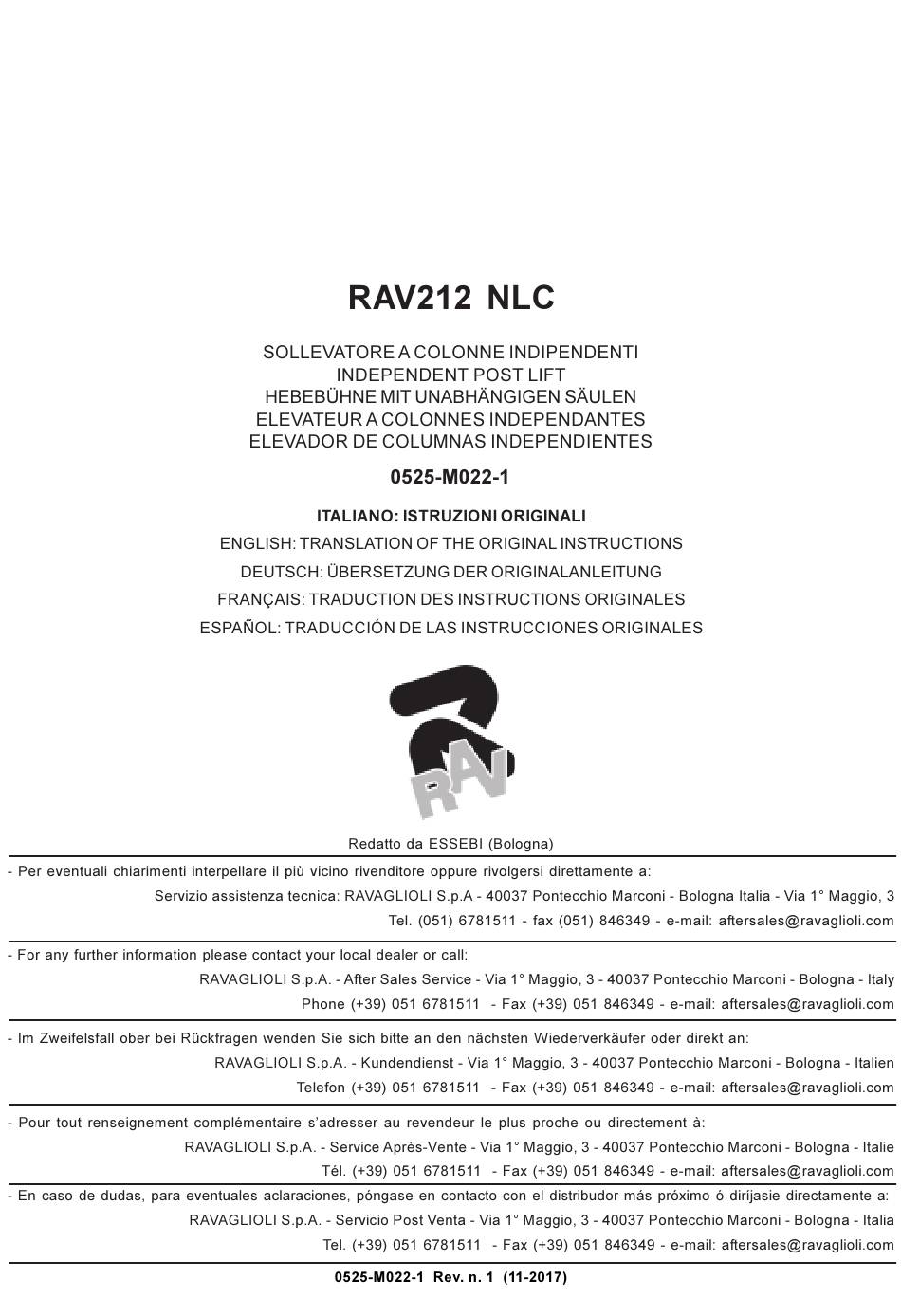 RAV212 NLC

SOLLEVATORE A COLONNE INDIPENDENTI
INDEPENDENT POST LIFT
HEBEBÜHNE MIT UNABHÄNGIGEN SÄULEN
ELEVATEUR A COLONNES INDEPENDANTES
ELEVADOR DE COLUMNAS INDEPENDIENTES

0525-M022-1

ITALIANO: ISTRUZIONI ORIGINALI
ENGLISH: TRANSLATION OF THE ORIGINAL INSTRUCTIONS
DEUTSCH: ÜBERSETZUNG DER ORIGINALANLEITUNG
FRANÇAIS: TRADUCTION DES INSTRUCTIONS ORIGINALES
ESPAÑOL: TRADUCCIÓN DE LAS INSTRUCCIONES ORIGINALES

RAV

Redatto da ESSEBI (Bologna)

- Per eventuali chiarimenti interpellare il più vicino rivenditore oppure rivolgersi direttamente a:
Servizio assistenza tecnica: RAVAGLIOLI S.p.A - 40037 Pontecchio Marconi - Bologna Italia - Via 1° Maggio, 3
Tel. (051) 6781511 - fax (051) 846349 - e-mail: aftersales@ravaglioli.com

- For any further information please contact your local dealer or call:
RAVAGLIOLI S.p.A. - After Sales Service - Via 1° Maggio, 3 - 40037 Pontecchio Marconi - Bologna - Italy
Phone (+39) 051 6781511 - Fax (+39) 051 846349 - e-mail: aftersales@ravaglioli.com

- Im Zweifelsfall ober bei Rückfragen wenden Sie sich bitte an den nächsten Wiederverkäufer oder direkt an:
RAVAGLIOLI S.p.A. - Kundendienst - Via 1° Maggio, 3 - 40037 Pontecchio Marconi - Bologna - Italien
Telefon (+39) 051 6781511 - Fax (+39) 051 846349 - e-mail: aftersales@ravaglioli.com

- Pour tout renseignement complémentaire s'adresser au revendeur le plus proche ou directement à:
RAVAGLIOLI S.p.A. - Service Après-Vente - Via 1° Maggio, 3 - 40037 Pontecchio Marconi - Bologna - Italie
Tél. (+39) 051 6781511 - Fax (+39) 051 846349 - e-mail: aftersales@ravaglioli.com

- En caso de dudas, para eventuales aclaraciones, póngase en contacto con el distribudor más próximo ó diríjasie directamente a:
RAVAGLIOLI S.p.A. - Servicio Post Venta - Via 1° Maggio, 3 - 40037 Pontecchio Marconi - Bologna - Italia
Tel. (+39) 051 6781511 - Fax (+39) 051 846349 - e-mail: aftersales@ravaglioli.com

0525-M022-1 Rev. n. 1 (11-2017)